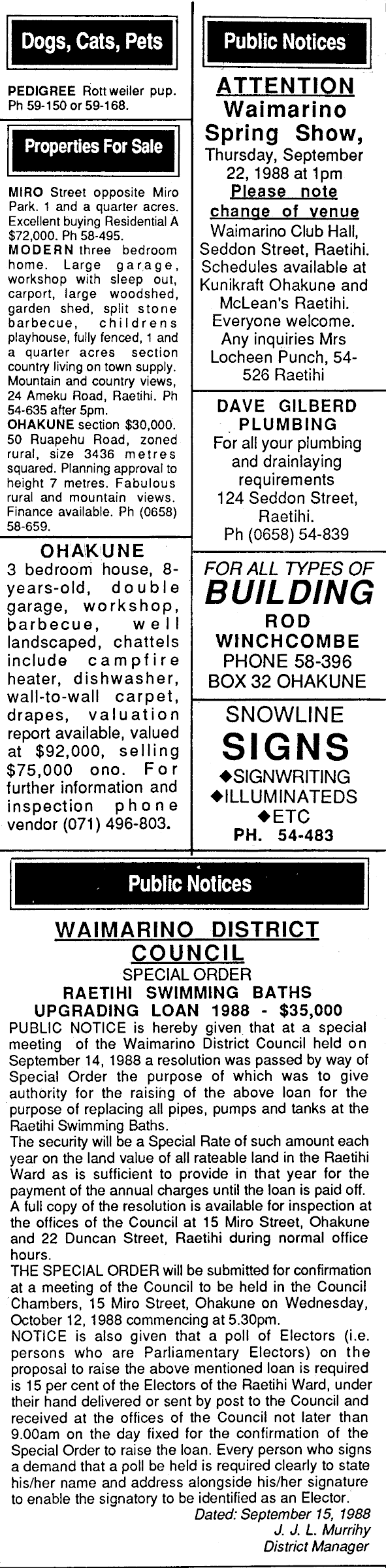 Dogs, Cats, Pets

PEDIGREE Rottweiler pup. Ph 59-150 or 59-168.

Properties For Sale

MIRO Street opposite Miro Park. 1 and a quarter acres. Excellent buying Residential A $72,000. Ph 58-495.

MODERN three bedroom home. Large garage, workshop with sleep out, carport, large woodshed, garden shed, split stone barbecue, childrens playhouse, fully fenced, 1 and a quarter acres section country living on town supply. Mountain and country views, 24 Ameku Road, Raetihi. Ph 54-635 after 5pm.

OHAKUNE section $30,000. 50 Ruapehu Road, zoned rural, size 3436 metres squared. Planning approval to height 7 metres. Fabulous rural and mountain views. Finance available. Ph (0658) 58-659.

OHAKUNE
3 bedroom house, 8-years-old, double garage, workshop, barbecue, well landscaped, chattels include campfire heater, dishwasher, wall-to-wall carpet, drapes, valuation report available, valued at $92,000, selling $75,000 ono. For further information and inspection phone vendor (071) 496-803.

Public Notices

ATTENTION
Waimarino
Spring Show,
Thursday, September 22, 1988 at 1pm
Please note change of venue
Waimarino Club Hall, Seddon Street, Raetihi. Schedules available at Kunikraft Ohakune and McLean's Raetihi. Everyone welcome. Any inquiries Mrs Locheen Punch, 54-526 Raetihi

DAVE GILBERD
PLUMBING
For all your plumbing and drainlaying requirements
124 Seddon Street, Raetihi.
Ph (0658) 54-839

FOR ALL TYPES OF
BUILDING
ROD
WINCHCOMBE
PHONE 58-396
BOX 32 OHAKUNE

SNOWLINE
SIGNS
◆SIGNWRITING
◆ILLUMINATEDS
◆ETC
PH. 54-483

Public Notices

WAIMARINO DISTRICT COUNCIL
SPECIAL ORDER
RAETIHI SWIMMING BATHS
UPGRADING LOAN 1988 - $35,000

PUBLIC NOTICE is hereby given that at a special meeting of the Waimarino District Council held on September 14, 1988 a resolution was passed by way of Special Order the purpose of which was to give authority for the raising of the above loan for the purpose of replacing all pipes, pumps and tanks at the Raetihi Swimming Baths.

The security will be a Special Rate of such amount each year on the land value of all rateable land in the Raetihi Ward as is sufficient to provide in that year for the payment of the annual charges until the loan is paid off.

A full copy of the resolution is available for inspection at the offices of the Council at 15 Miro Street, Ohakune and 22 Duncan Street, Raetihi during normal office hours.

THE SPECIAL ORDER will be submitted for confirmation at a meeting of the Council to be held in the Council Chambers, 15 Miro Street, Ohakune on Wednesday, October 12, 1988 commencing at 5.30pm.

NOTICE is also given that a poll of Electors (i.e. persons who are Parliamentary Electors) on the proposal to raise the above mentioned loan is required is 15 per cent of the Electors of the Raetihi Ward, under their hand delivered or sent by post to the Council and received at the offices of the Council not later than 9.00am on the day fixed for the confirmation of the Special Order to raise the loan. Every person who signs a demand that a poll be held is required clearly to state his/her name and address alongside his/her signature to enable the signatory to be identified as an Elector.

Dated: September 15, 1988
J. J. L. Murrihy
District Manager